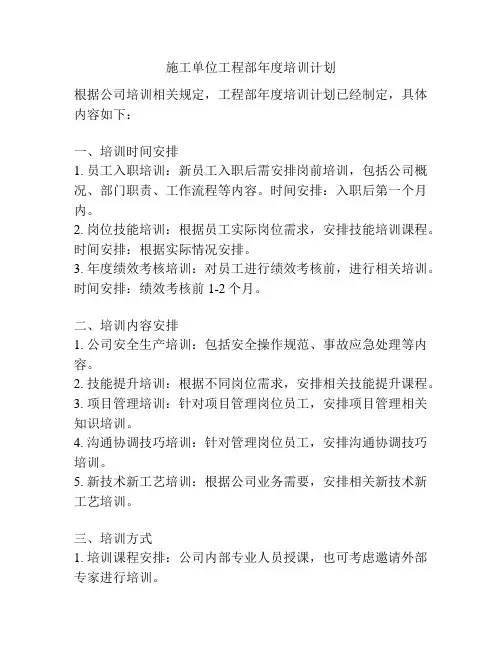 施工单位工程部年度培训计划

根据公司培训相关规定，工程部年度培训计划已经制定，具体内容如下：

一、培训时间安排
1. 员工入职培训：新员工入职后需安排岗前培训，包括公司概况、部门职责、工作流程等内容。时间安排：入职后第一个月内。
2. 岗位技能培训：根据员工实际岗位需求，安排技能培训课程。时间安排：根据实际情况安排。
3. 年度绩效考核培训：对员工进行绩效考核前，进行相关培训。时间安排：绩效考核前 1-2 个月。

二、培训内容安排
1. 公司安全生产培训：包括安全操作规范、事故应急处理等内容。
2. 技能提升培训：根据不同岗位需求，安排相关技能提升课程。
3. 项目管理培训：针对项目管理岗位员工，安排项目管理相关知识培训。
4. 沟通协调技巧培训：针对管理岗位员工，安排沟通协调技巧培训。
5. 新技术新工艺培训：根据公司业务需要，安排相关新技术新工艺培训。

三、培训方式
1. 培训课程安排：公司内部专业人员授课，也可考虑邀请外部专家进行培训。